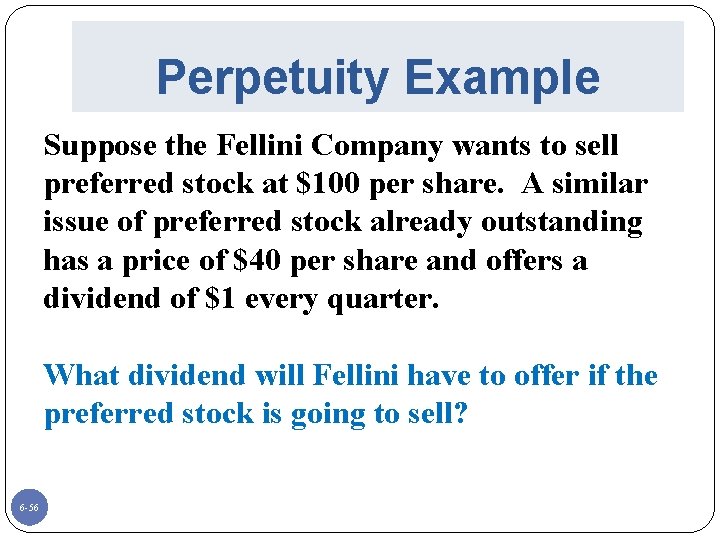 Perpetuity Example

Suppose the Fellini Company wants to sell preferred stock at \$100 per share. A similar issue of preferred stock already outstanding has a price of \$40 per share and offers a dividend of \$1 every quarter.

What dividend will Fellini have to offer if the preferred stock is going to sell?

6-56